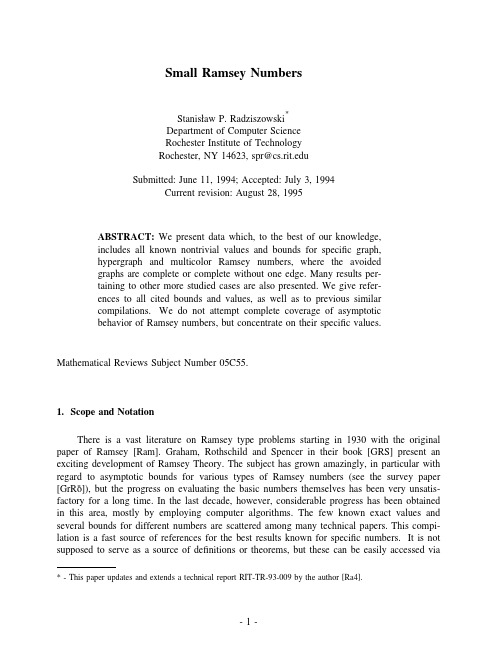 Small Ramsey Numbers

Stanisław P. Radziszowski*
Department of Computer Science
Rochester Institute of Technology
Rochester, NY 14623, spr@cs.rit.edu

Submitted: June 11, 1994; Accepted: July 3, 1994
Current revision: August 28, 1995

ABSTRACT: We present data which, to the best of our knowledge, includes all known nontrivial values and bounds for specific graph, hypergraph and multicolor Ramsey numbers, where the avoided graphs are complete or complete without one edge. Many results pertaining to other more studied cases are also presented. We give references to all cited bounds and values, as well as to previous similar compilations. We do not attempt complete coverage of asymptotic behavior of Ramsey numbers, but concentrate on their specific values.

Mathematical Reviews Subject Number 05C55.

1. Scope and Notation

There is a vast literature on Ramsey type problems starting in 1930 with the original paper of Ramsey [Ram]. Graham, Rothschild and Spencer in their book [GRS] present an exciting development of Ramsey Theory. The subject has grown amazingly, in particular with regard to asymptotic bounds for various types of Ramsey numbers (see the survey paper [GrRö]), but the progress on evaluating the basic numbers themselves has been very unsatisfactory for a long time. In the last decade, however, considerable progress has been obtained in this area, mostly by employing computer algorithms. The few known exact values and several bounds for different numbers are scattered among many technical papers. This compilation is a fast source of references for the best results known for specific numbers. It is not supposed to serve as a source of definitions or theorems, but these can be easily accessed via

* - This paper updates and extends a technical report RIT-TR-93-009 by the author [Ra4].

- 1 -